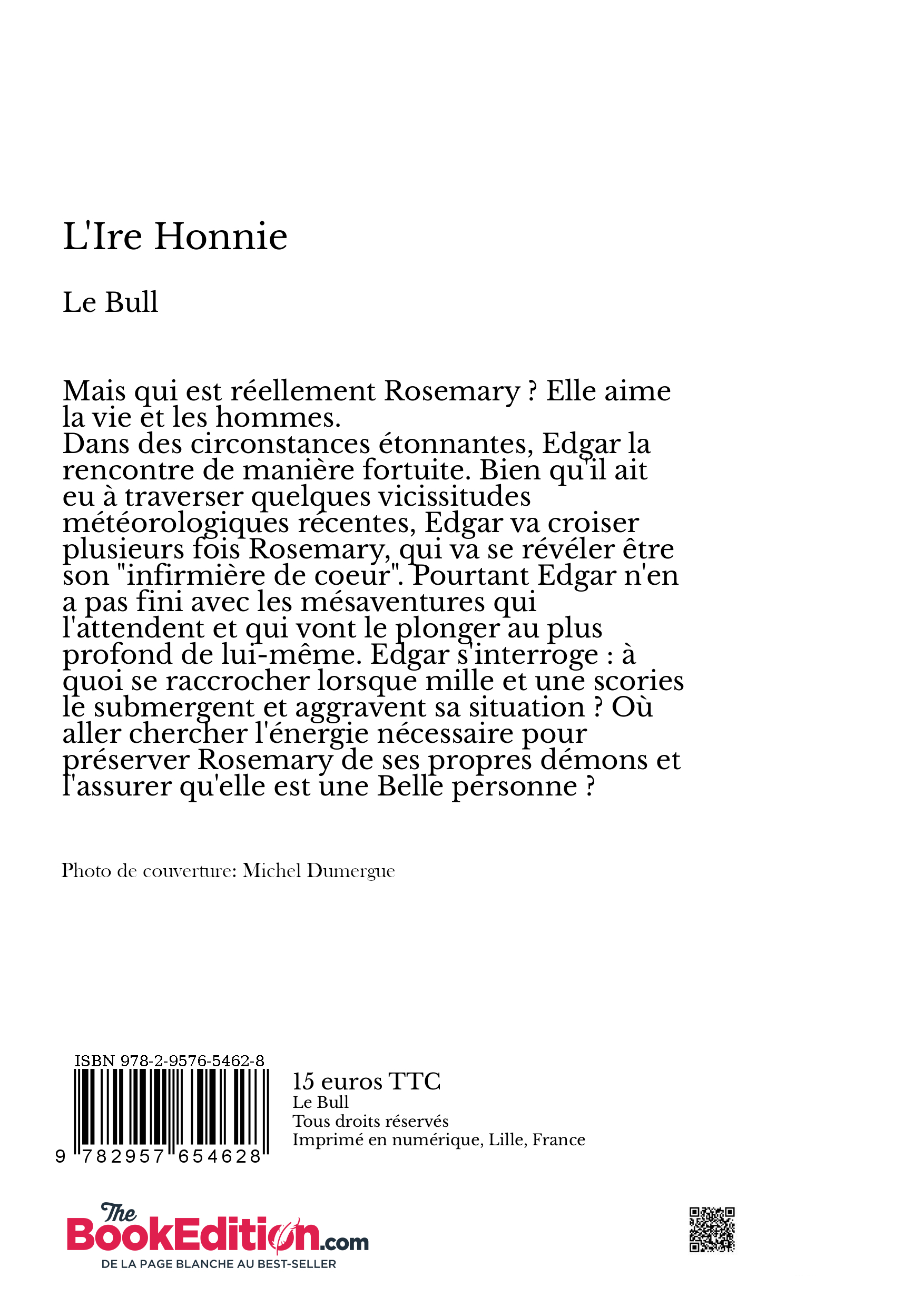 L'Ire Honnie

Le Bull

Mais qui est réellement Rosemary ? Elle aime la vie et les hommes.
Dans des circonstances étonnantes, Edgar la rencontre de manière fortuite. Bien qu'il ait eu à traverser quelques vicissitudes météorologiques récentes, Edgar va croiser plusieurs fois Rosemary, qui va se révéler être son "infirmière de coeur". Pourtant Edgar n'en a pas fini avec les mésaventures qui l'attendent et qui vont le plonger au plus profond de lui-même. Edgar s'interroge : à quoi se raccrocher lorsque mille et une scories le submergent et aggravent sa situation ? Où aller chercher l'énergie nécessaire pour préserver Rosemary de ses propres démons et l'assurer qu'elle est une Belle personne ?

Photo de couverture: Michel Dumergue

ISBN 978-2-9576-5462-8
9 782957 654628

15 euros TTC
Le Bull
Tous droits réservés
Imprimé en numérique, Lille, France

The BookEdition.com
DE LA PAGE BLANCHE AU BEST-SELLER